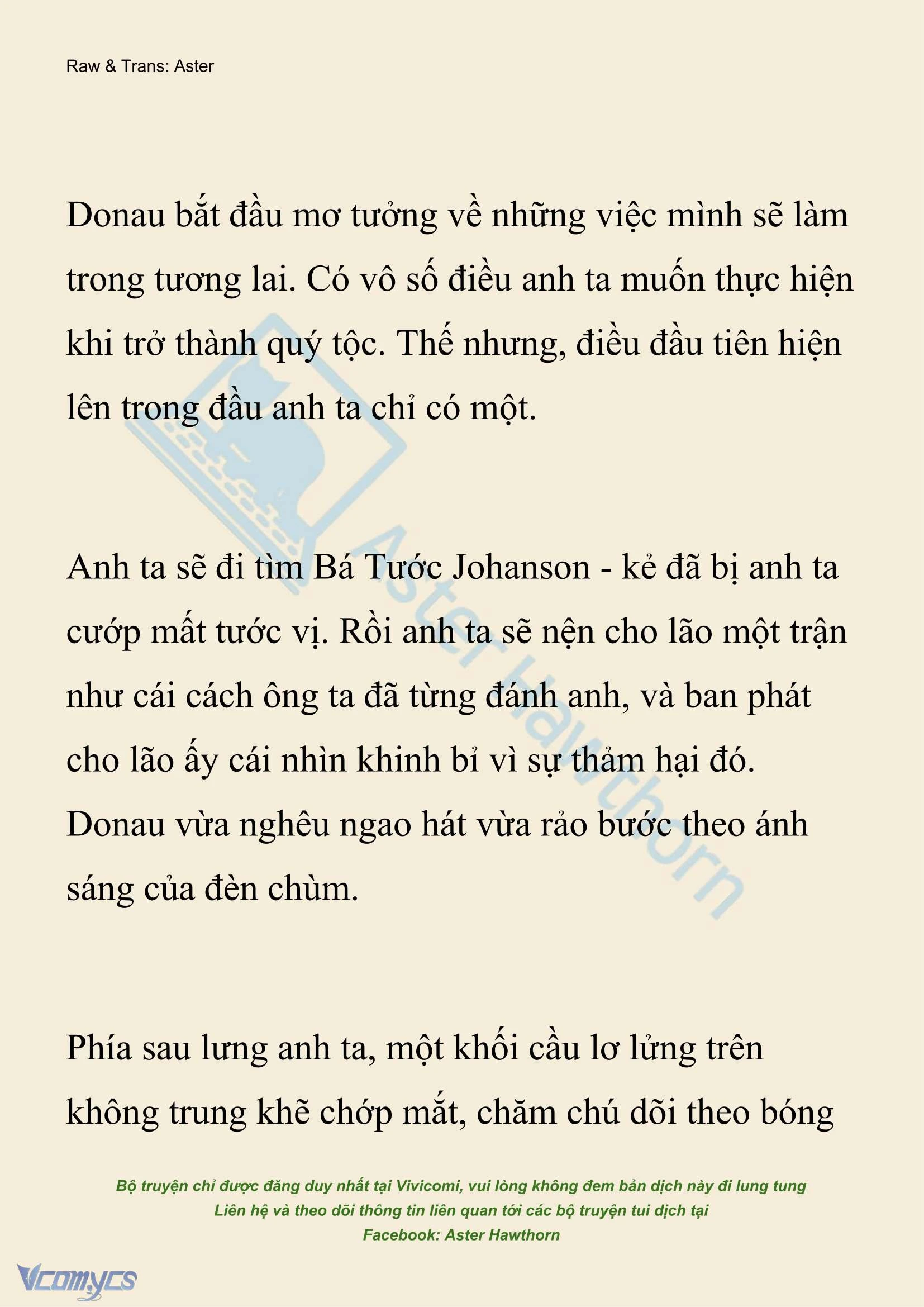 Raw & Trans: Aster

Donau bắt đầu mơ tưởng về những việc mình sẽ làm trong tương lai. Có vô số điều anh ta muốn thực hiện khi trở thành quý tộc. Thế nhưng, điều đầu tiên hiện lên trong đầu anh ta chỉ có một.

Anh ta sẽ đi tìm Bá Tước Johanson - kẻ đã bị anh ta cướp mất tước vị. Rồi anh ta sẽ nện cho lão một trận như cái cách ông ta đã từng đánh anh, và ban phát cho lão ấy cái nhìn khinh bỉ vì sự thảm hại đó. Donau vừa nghêu ngao hát vừa rảo bước theo ánh sáng của đèn chùm.

Phía sau lưng anh ta, một khối cầu lơ lửng trên không trung khẽ chớp mắt, chăm chú dõi theo bóng

Aster Hawthorn

Bộ truyện chỉ được đăng duy nhất tại Vivicomi, vui lòng không đem bản dịch này đi lung tung
Liên hệ và theo dõi thông tin liên quan tới các bộ truyện tui dịch tại
Facebook: Aster Hawthorn

Vcomycs